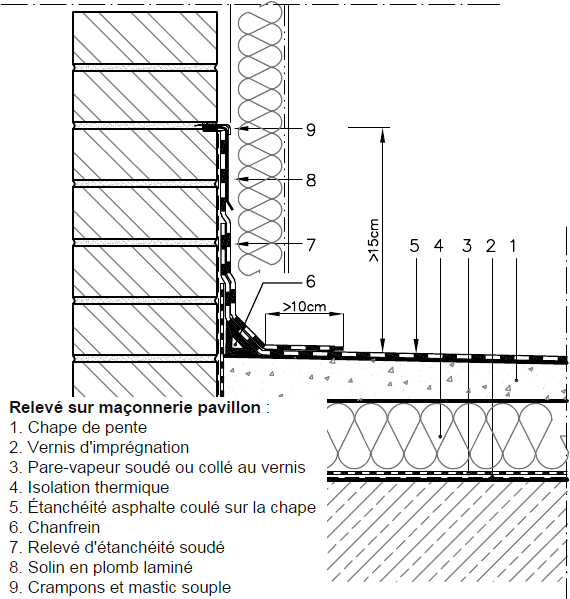 9

8

7

6

>15cm

>10cm

5 4 3 2 1

**Relevé sur maçonnerie pavillon** :
1. Chape de pente
2. Vernis d'imprégnation
3. Pare-vapeur soudé ou collé au vernis
4. Isolation thermique
5. Étanchéité asphalte coulé sur la chape
6. Chanfrein
7. Relevé d'étanchéité soudé
8. Solin en plomb laminé
9. Crampons et mastic souple